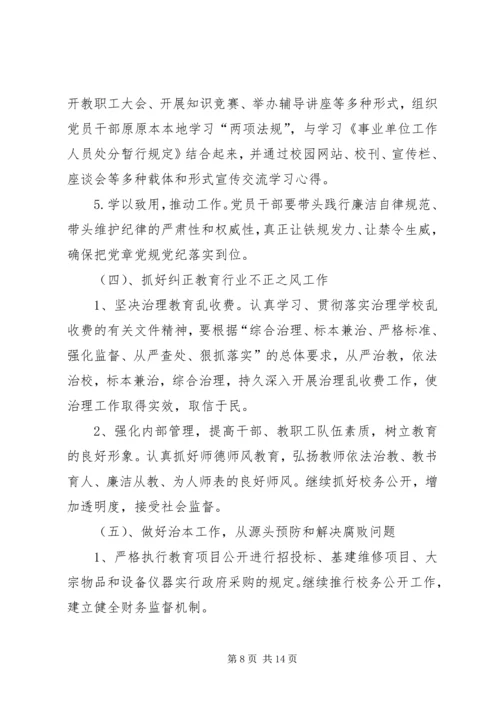 开教职工大会、开展知识竞赛、举办辅导讲座等多种形式，组织党员干部原原本本地学习“两项法规”，与学习《事业单位工作人员处分暂行规定》结合起来，并通过校园网站、校刊、宣传栏、座谈会等多种载体和形式宣传交流学习心得。

5.学以致用，推动工作。党员干部要带头践行廉洁自律规范、带头维护纪律的严肃性和权威性，真正让铁规发力、让禁令生威，确保把党章党规党纪落实到位。

（四）、抓好纠正教育行业不正之风工作

1、坚决治理教育乱收费。认真学习、贯彻落实治理学校乱收费的有关文件精神，要根据“综合治理、标本兼治、严格标准、强化监督、从严查处、狠抓落实”的总体要求，从严治教，依法治校，标本兼治，综合治理，持久深入开展治理乱收费工作，使治理工作取得实效，取信于民。

2、强化内部管理，提高干部、教职工队伍素质，树立教育的良好形象。认真抓好师德师风教育，弘扬教师依法治教、教书育人、廉洁从教、为人师表的良好师风。继续抓好校务公开，增加透明度，接受社会监督。

（五）、做好治本工作，从源头预防和解决腐败问题

1、严格执行教育项目公开进行招投标、基建维修项目、大宗物品和设备仪器实行政府采购的规定。继续推行校务公开工作，建立健全财务监督机制。

第 8 页 共 14 页